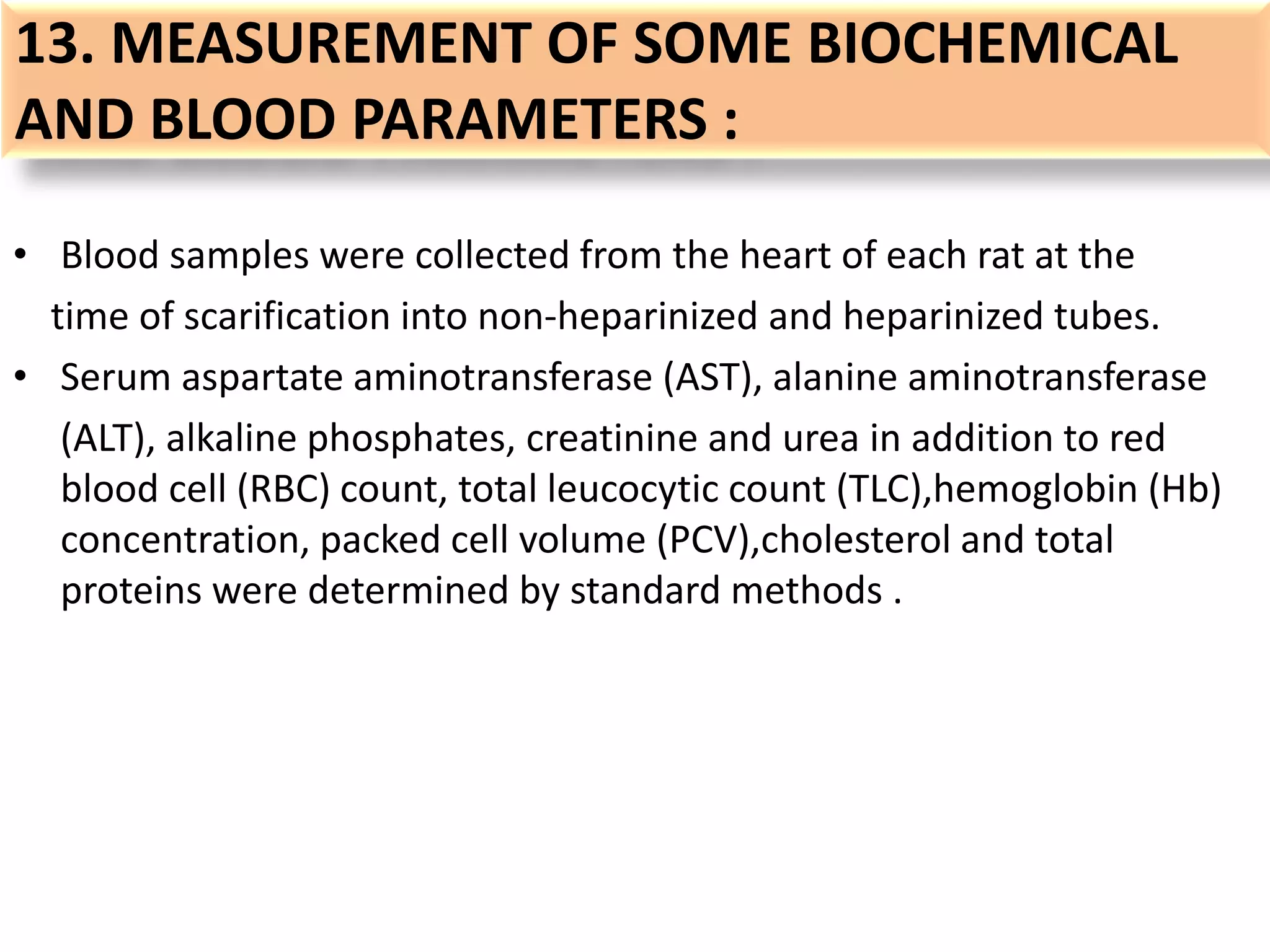 13. MEASUREMENT OF SOME BIOCHEMICAL AND BLOOD PARAMETERS :

• Blood samples were collected from the heart of each rat at the time of scarification into non-heparinized and heparinized tubes.

• Serum aspartate aminotransferase (AST), alanine aminotransferase (ALT), alkaline phosphates, creatinine and urea in addition to red blood cell (RBC) count, total leucocytic count (TLC),hemoglobin (Hb) concentration, packed cell volume (PCV),cholesterol and total proteins were determined by standard methods .